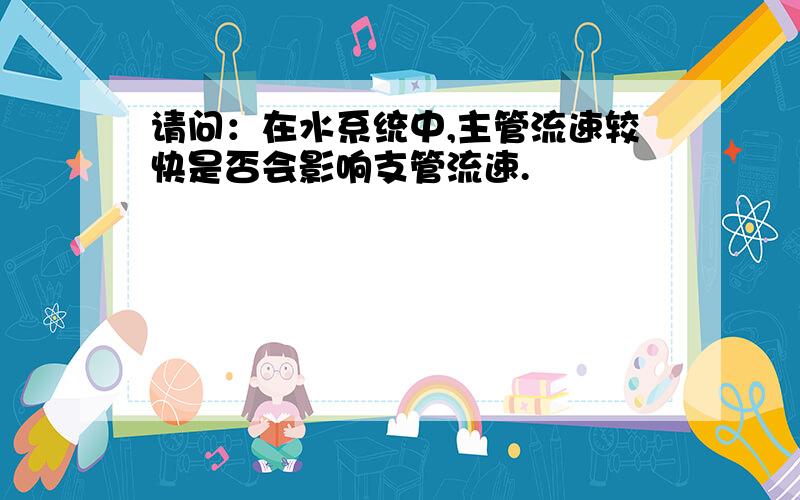 请问：在水系统中,主管流速较快是否会影响支管流速.